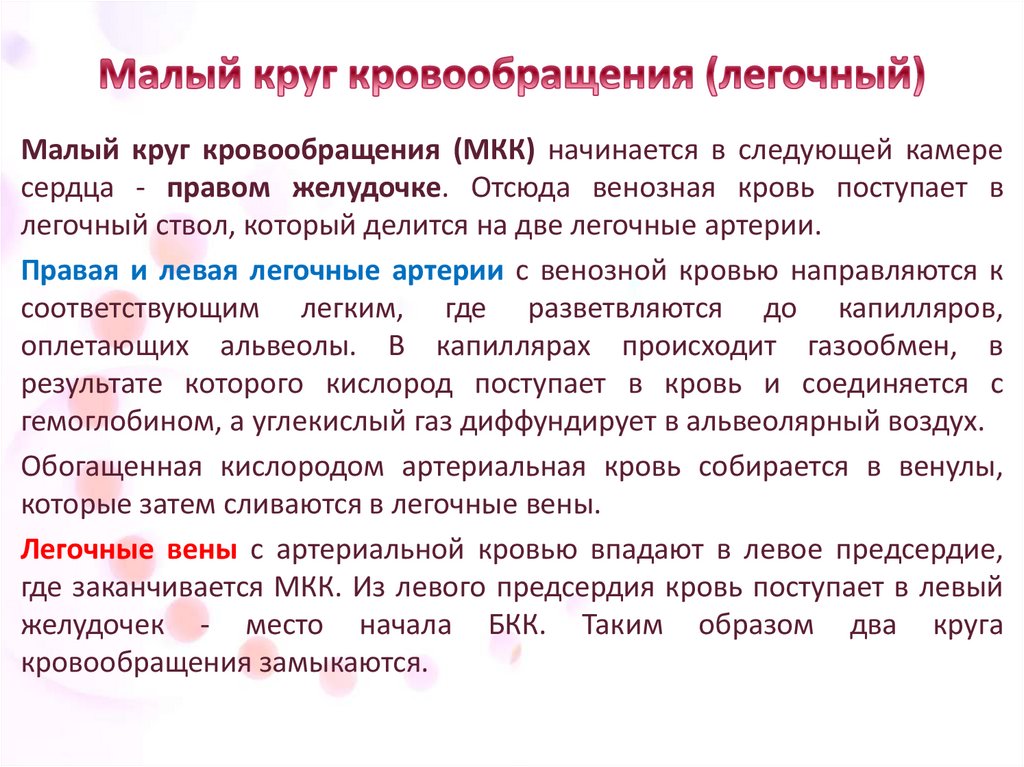 Малый круг кровообращения (легочный)

Малый круг кровообращения (МКК) начинается в следующей камере сердца - правом желудочке. Отсюда венозная кровь поступает в легочный ствол, который делится на две легочные артерии.

Правая и левая легочные артерии с венозной кровью направляются к соответствующим легким, где разветвляются до капилляров, оплетающих альвеолы. В капиллярах происходит газообмен, в результате которого кислород поступает в кровь и соединяется с гемоглобином, а углекислый газ диффундирует в альвеолярный воздух.

Обогащенная кислородом артериальная кровь собирается в венулы, которые затем сливаются в легочные вены.

Легочные вены с артериальной кровью впадают в левое предсердие, где заканчивается МКК. Из левого предсердия кровь поступает в левый желудочек - место начала БКК. Таким образом два круга кровообращения замыкаются.